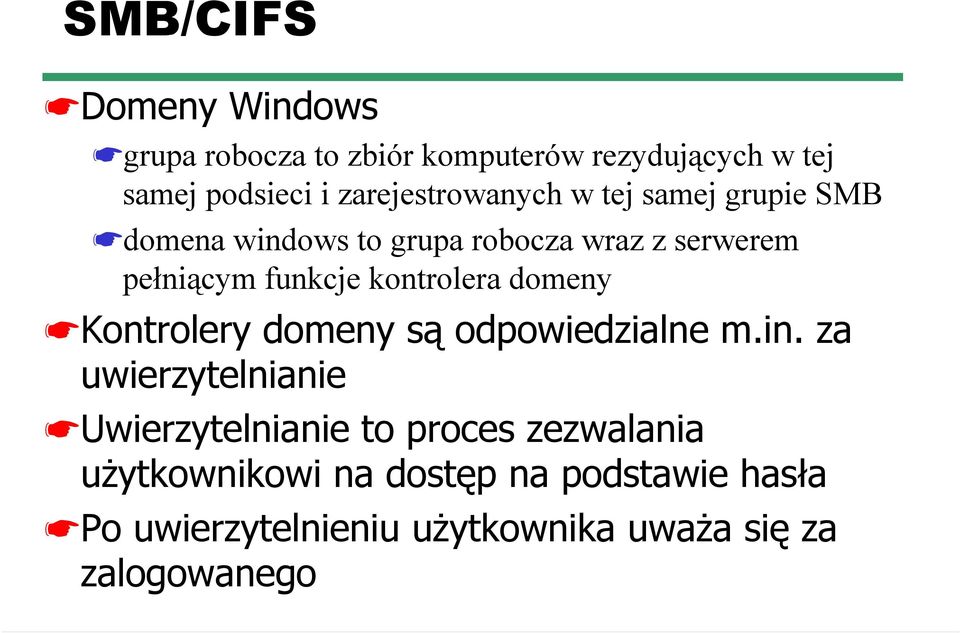 SMB/CIFS

Domeny Windows

grupa robocza to zbiór komputerów rezydujących w tej samej podsieci i zarejestrowanych w tej samej grupie SMB

domena windows to grupa robocza wraz z serwerem pełniącym funkcje kontrolera domeny

Kontrolery domeny są odpowiedzialne m.in. za uwierzytelnianie

Uwierzytelnianie to proces zezwalania użytkownikowi na dostęp na podstawie hasła

Po uwierzytelnieniu użytkownika uważa się za zalogowanego